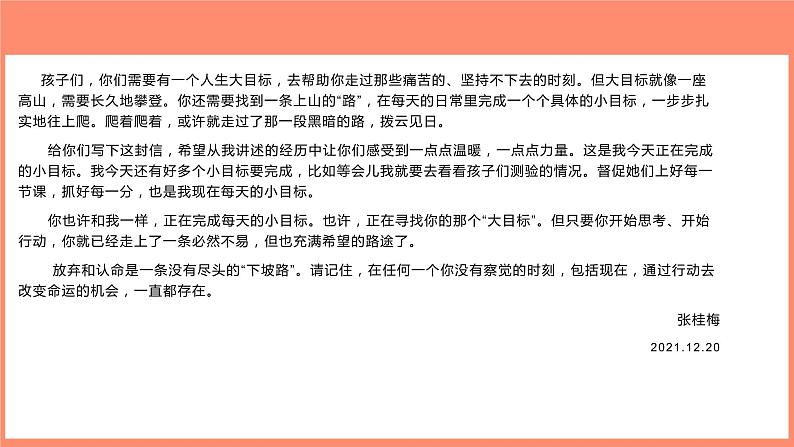 孩子们，你们需要有一个人生大目标，去帮助你走过那些痛苦的、坚持不下去的时刻。但大目标就像一座高山，需要长久地攀登。你还需要找到一条上山的“路”，在每天的日常里完成一个个具体的小目标，一步步扎实地往上爬。爬着爬着，或许就走过了那一段黑暗的路，拨云见日。

给你们写下这封信，希望从我讲述的经历中让你们感受到一点点温暖，一点点力量。这是我今天正在完成的小目标。我今天还有好多个小目标要完成，比如等会儿我就要去看看孩子们测验的情况。督促她们上好每一节课，抓好每一分，也是我现在每天的小目标。

你也许和我一样，正在完成每天的小目标。也许，正在寻找你的那个“大目标”。但只要你开始思考、开始行动，你就已经走上了一条必然不易，但也充满希望的路途了。

放弃和认命是一条没有尽头的“下坡路”。请记住，在任何一个你没有察觉的时刻，包括现在，通过行动去改变命运的机会，一直都存在。

张桂梅

2021.12.20